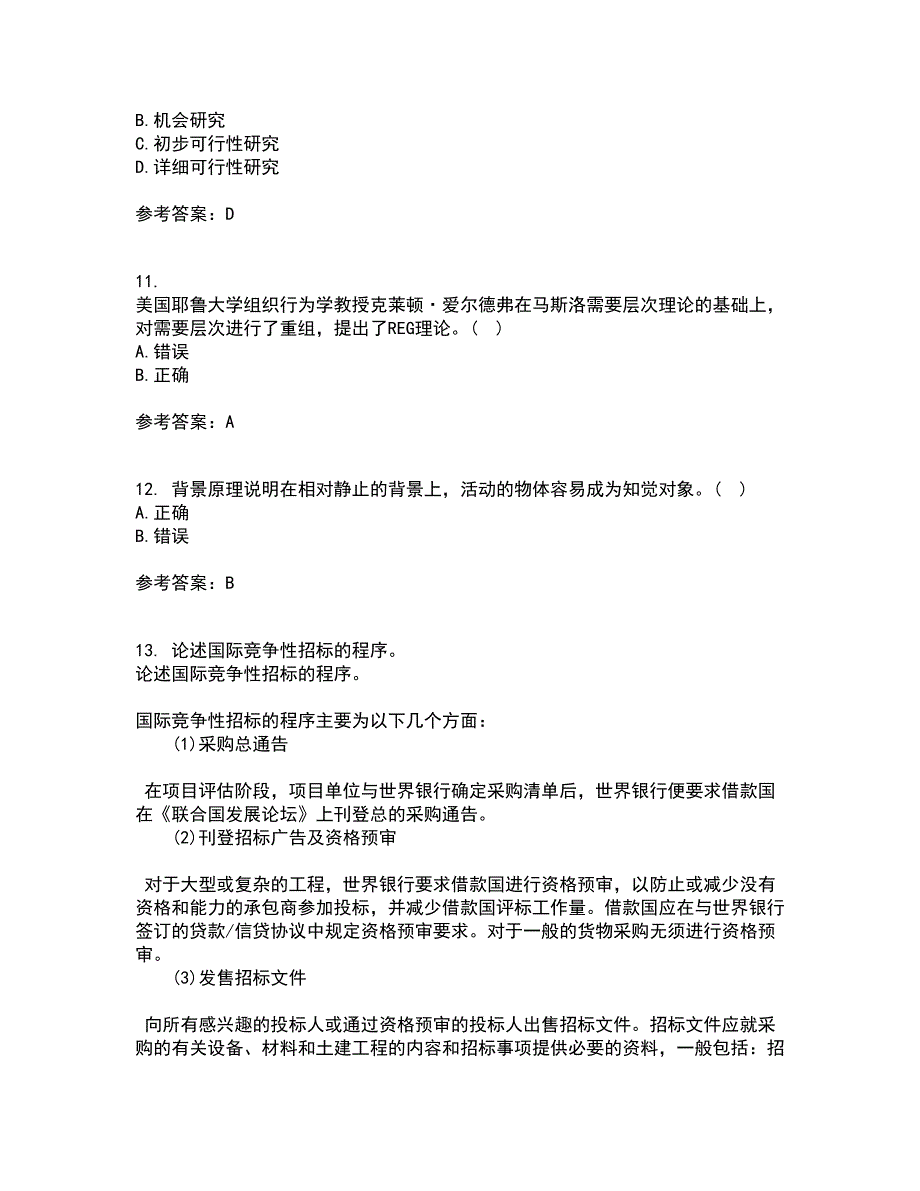 B. 机会研究
C. 初步可行性研究
D. 详细可行性研究

参考答案：D

11.
美国耶鲁大学组织行为学教授克莱顿·爱尔德弗在马斯洛需要层次理论的基础上，对需要层次进行了重组，提出了REG理论。（ ）
A. 错误
B. 正确

参考答案：A

12. 背景原理说明在相对静止的背景上，活动的物体容易成为知觉对象。（ ）
A. 正确
B. 错误

参考答案：B

13. 论述国际竞争性招标的程序。
论述国际竞争性招标的程序。

国际竞争性招标的程序主要为以下几个方面：
(1)采购总通告

在项目评估阶段，项目单位与世界银行确定采购清单后，世界银行便要求借款国在《联合国发展论坛》上刊登总的采购通告。
(2)刊登招标广告及资格预审

对于大型或复杂的工程，世界银行要求借款国进行资格预审，以防止或减少没有资格和能力的承包商参加投标，并减少借款国评标工作量。借款国应在与世界银行签订的贷款/信贷协议中规定资格预审要求。对于一般的货物采购无须进行资格预审。
(3)发售招标文件

向所有感兴趣的投标人或通过资格预审的投标人出售招标文件。招标文件应就采购的有关设备、材料和土建工程的内容和招标事项提供必要的资料，一般包括：招